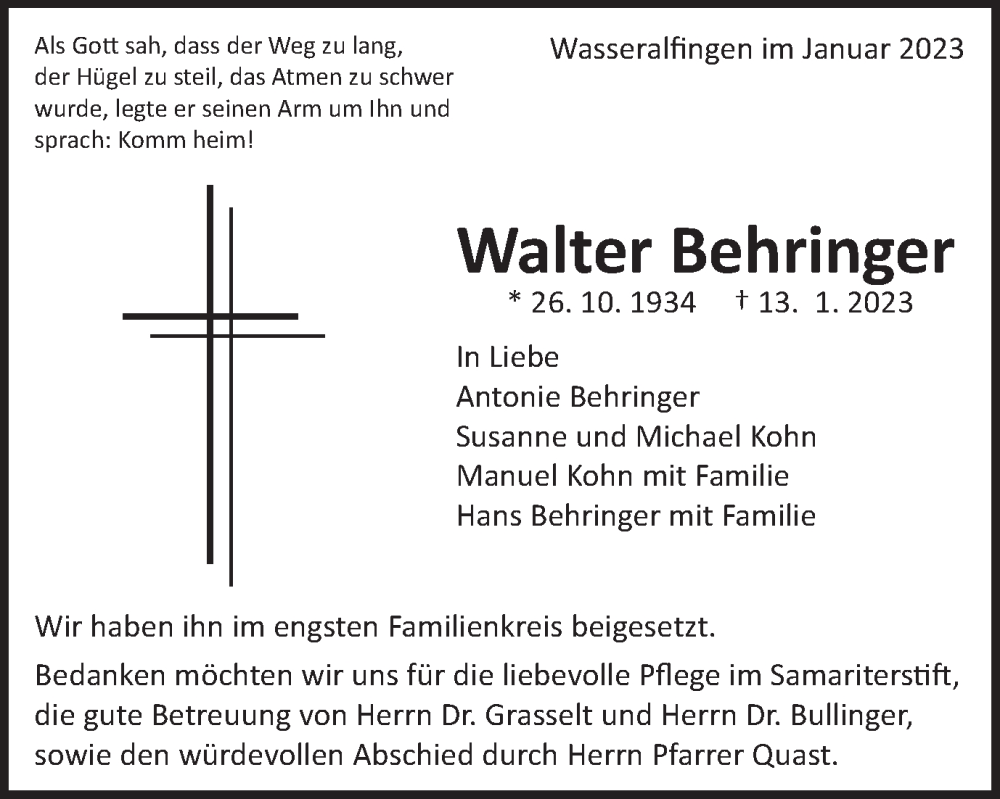 Als Gott sah, dass der Weg zu lang, der Hügel zu steil, das Atmen zu schwer wurde, legte er seinen Arm um Ihn und sprach: Komm heim!

Wasseralfingen im Januar 2023

Walter Behringer

* 26. 10. 1934 † 13. 1. 2023

In Liebe
Antonie Behringer
Susanne und Michael Kohn
Manuel Kohn mit Familie
Hans Behringer mit Familie

Wir haben ihn im engsten Familienkreis beigesetzt.

Bedanken möchten wir uns für die liebevolle Pflege im Samariterstift, die gute Betreuung von Herrn Dr. Grasselt und Herrn Dr. Bullinger, sowie den würdevollen Abschied durch Herrn Pfarrer Quast.